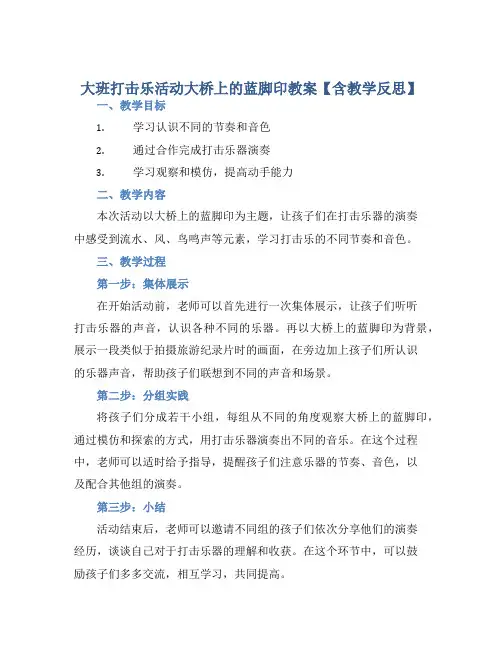 大班打击乐活动大桥上的蓝脚印教案【含教学反思】

一、教学目标

1. 学习认识不同的节奏和音色

2. 通过合作完成打击乐器演奏

3. 学习观察和模仿，提高动手能力

二、教学内容

本次活动以大桥上的蓝脚印为主题，让孩子们在打击乐器的演奏中感受到流水、风、鸟鸣声等元素，学习打击乐的不同节奏和音色。

三、教学过程

第一步：集体展示

在开始活动前，老师可以首先进行一次集体展示，让孩子们听听打击乐器的声音，认识各种不同的乐器。再以大桥上的蓝脚印为背景，展示一段类似于拍摄旅游纪录片时的画面，在旁边加上孩子们所认识的乐器声音，帮助孩子们联想到不同的声音和场景。

第二步：分组实践

将孩子们分成若干小组，每组从不同的角度观察大桥上的蓝脚印，通过模仿和探索的方式，用打击乐器演奏出不同的音乐。在这个过程中，老师可以适时给予指导，提醒孩子们注意乐器的节奏、音色，以及配合其他组的演奏。

第三步：小结

活动结束后，老师可以邀请不同组的孩子们依次分享他们的演奏经历，谈谈自己对于打击乐器的理解和收获。在这个环节中，可以鼓励孩子们多多交流，相互学习，共同提高。